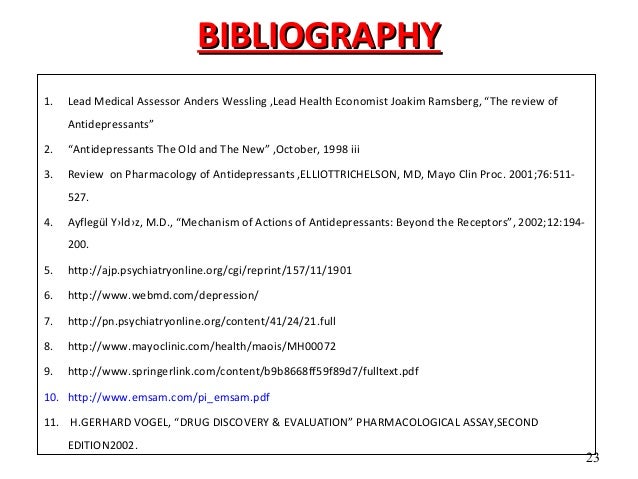 BIBLIOGRAPHY

1. Lead Medical Assessor Anders Wessling ,Lead Health Economist Joakim Ramsberg, “The review of Antidepressants”
2. “Antidepressants The Old and The New” ,October, 1998 iii
3. Review on Pharmacology of Antidepressants ,ELLIOTTRICHELSON, MD, Mayo Clin Proc. 2001;76:511-527.
4. Ayflegül Y›ld›z, M.D., “Mechanism of Actions of Antidepressants: Beyond the Receptors”, 2002;12:194-200.
5. http://ajp.psychiatryonline.org/cgi/reprint/157/11/1901
6. http://www.webmd.com/depression/
7. http://pn.psychiatryonline.org/content/41/24/21.full
8. http://www.mayoclinic.com/health/maois/MH00072
9. http://www.springerlink.com/content/b9b8668ff59f89d7/fulltext.pdf
10. http://www.emsam.com/pi_emsam.pdf
11. H.GERHARD VOGEL, “DRUG DISCOVERY & EVALUATION” PHARMACOLOGICAL ASSAY,SECOND EDITION2002.

23